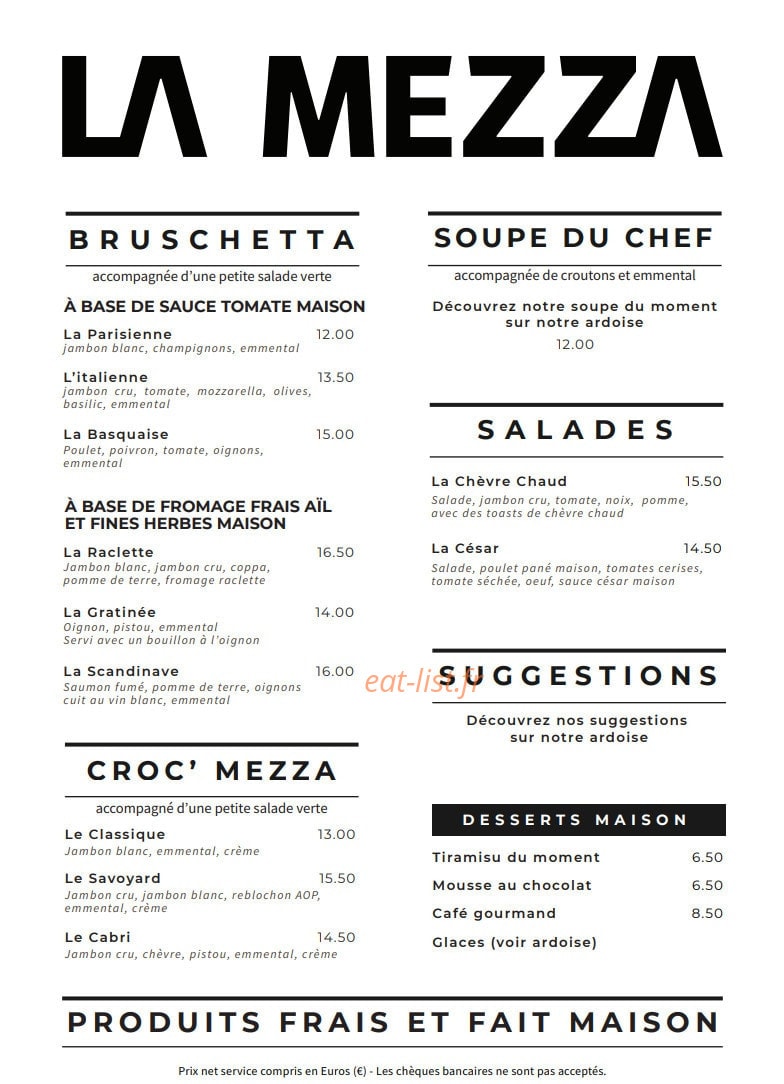 LA MEZZA

BRUSCHETTA

accompagnée d'une petite salade verte

À BASE DE SAUCE TOMATE MAISON

La Parisienne 12.00
jambon blanc, champignons, emmental

L'italienne 13.50
jambon cru, tomate, mozzarella, olives, basilic, emmental

La Basquaise 15.00
Poulet, poivron, tomate, oignons, emmental

À BASE DE FROMAGE FRAIS AÏL ET FINES HERBES MAISON

La Raclette 16.50
Jambon blanc, jambon cru, coppa, pomme de terre, fromage raclette

La Gratinée 14.00
Oignon, pistou, emmental
Servi avec un bouillon à l'oignon

La Scandinave 16.00
Saumon fumé, pomme de terre, oignons cuit au vin blanc, emmental

CROC' MEZZA

accompagné d'une petite salade verte

Le Classique 13.00
Jambon blanc, emmental, crème

Le Savoyard 15.50
Jambon cru, jambon blanc, reblochon AOP, emmental, crème

Le Cabri 14.50
Jambon cru, chèvre, pistou, emmental, crème

SOUPE DU CHEF

accompagnée de croutons et emmental

Découvrez notre soupe du moment sur notre ardoise
12.00

SALADES

La Chèvre Chaud 15.50
Salade, jambon cru, tomate, noix, pomme, avec des toasts de chèvre chaud

La César 14.50
Salade, poulet pané maison, tomates cerises, tomate séchée, oeuf, sauce césar maison

eat-list.fr

SUGGESTIONS

Découvrez nos suggestions sur notre ardoise

DESSERTS MAISON

Tiramisu du moment 6.50
Mousse au chocolat 6.50
Café gourmand 8.50
Glaces (voir ardoise)

PRODUITS FRAIS ET FAIT MAISON

Prix net service compris en Euros (€) - Les chèques bancaires ne sont pas acceptés.